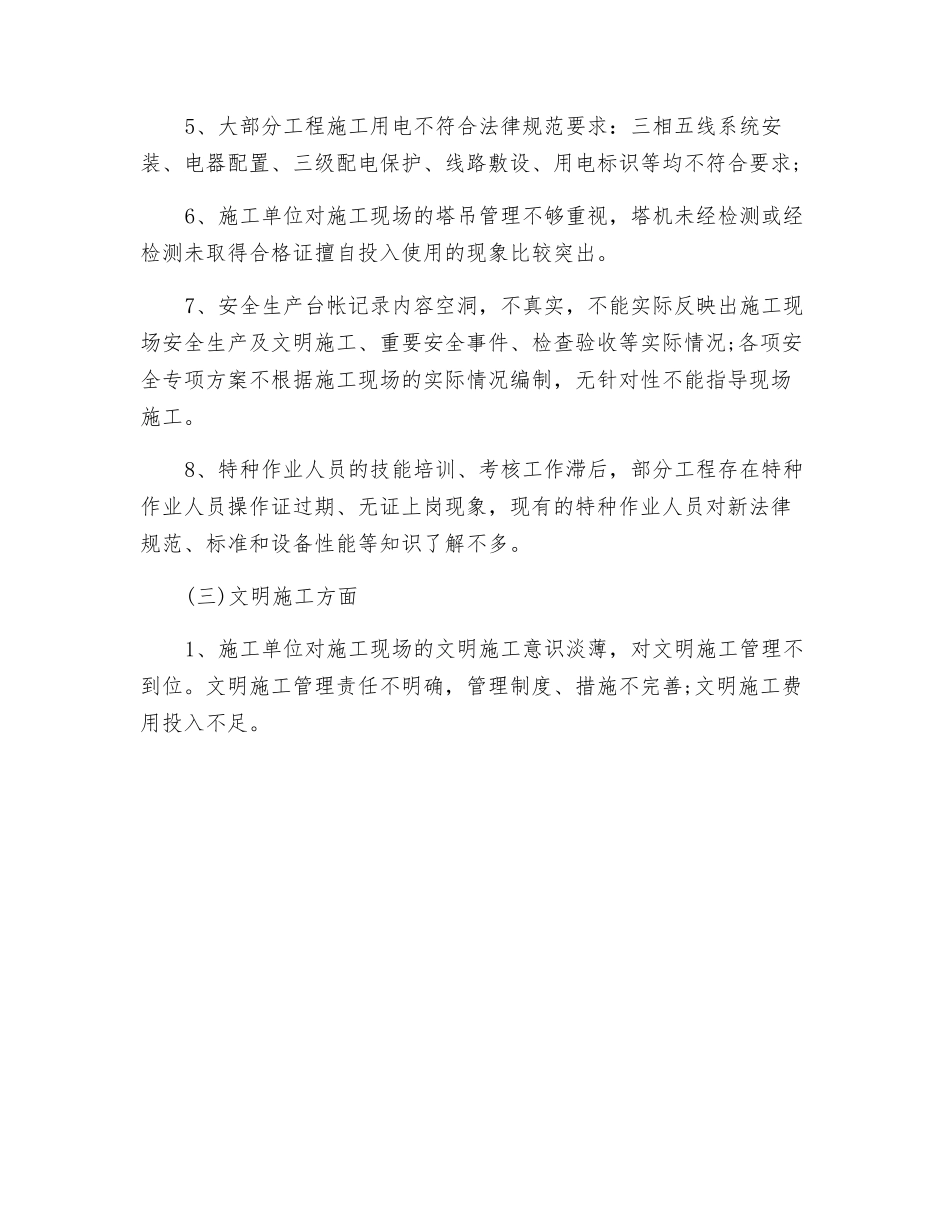 5、大部分工程施工用电不符合法律规范要求：三相五线系统安装、电器配置、三级配电保护、线路敷设、用电标识等均不符合要求；

6、施工单位对施工现场的塔吊管理不够重视，塔机未经检测或经检测未取得合格证擅自投入使用的现象比较突出。

7、安全生产台帐记录内容空洞，不真实，不能实际反映出施工现场安全生产及文明施工、重要安全事件、检查验收等实际情况;各项安全专项方案不根据施工现场的实际情况编制，无针对性不能指导现场施工。

8、特种作业人员的技能培训、考核工作滞后，部分工程存在特种作业人员操作证过期、无证上岗现象，现有的特种作业人员对新法律规范、标准和设备性能等知识了解不多。

(三)文明施工方面

1、施工单位对施工现场的文明施工意识淡薄，对文明施工管理不到位。文明施工管理责任不明确，管理制度、措施不完善;文明施工费用投入不足。